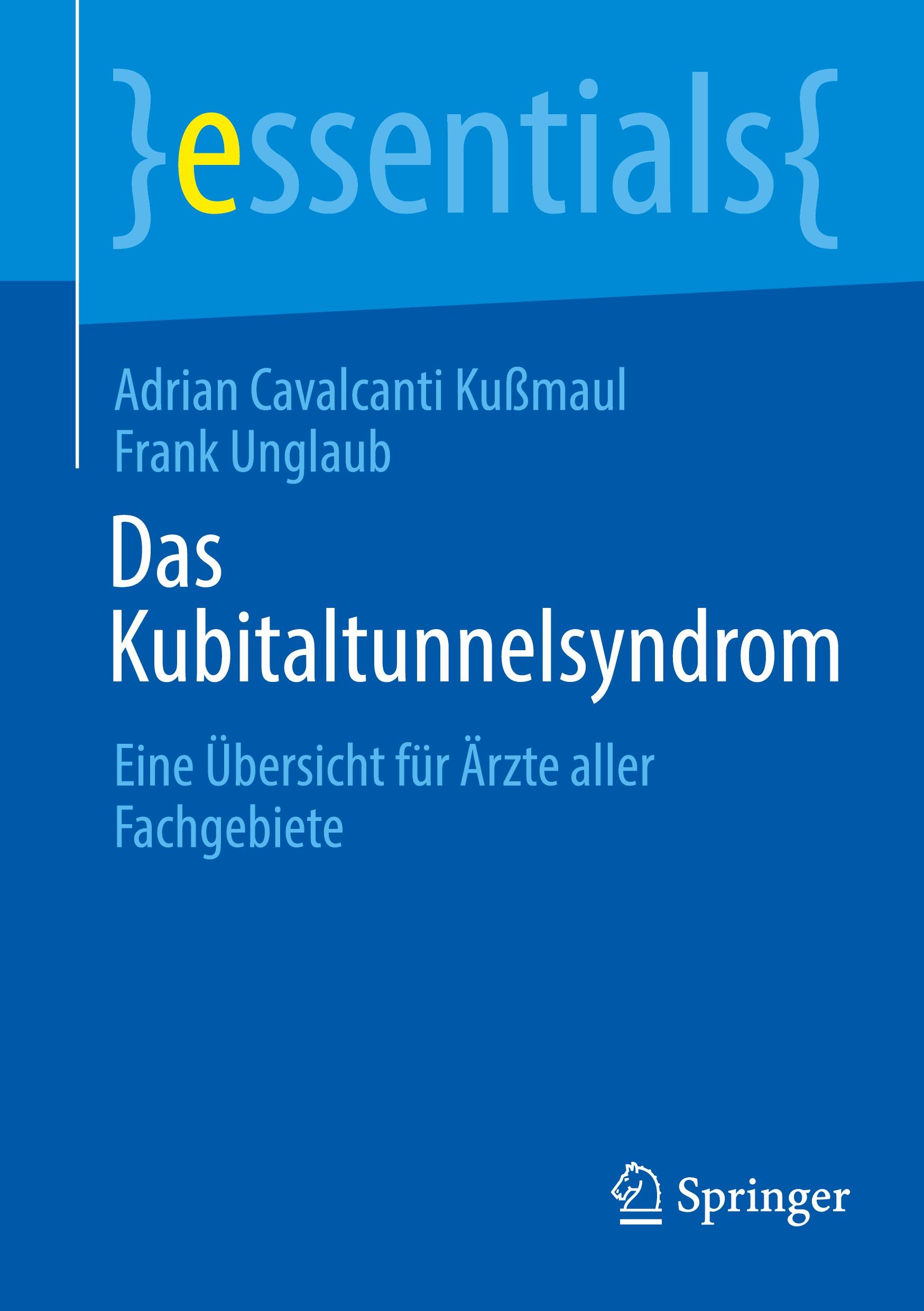 }essentials{

Adrian Cavalcanti Kußmaul
Frank Unglaub

Das Kubitaltunnelsyndrom

Eine Übersicht für Ärzte aller Fachgebiete

Springer